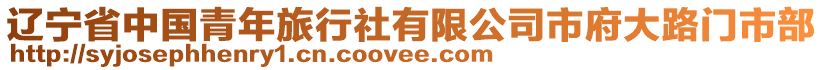 辽宁省中国青年旅行社有限公司市府大路门市部
http://syjosephhenry1.cn.coovee.com